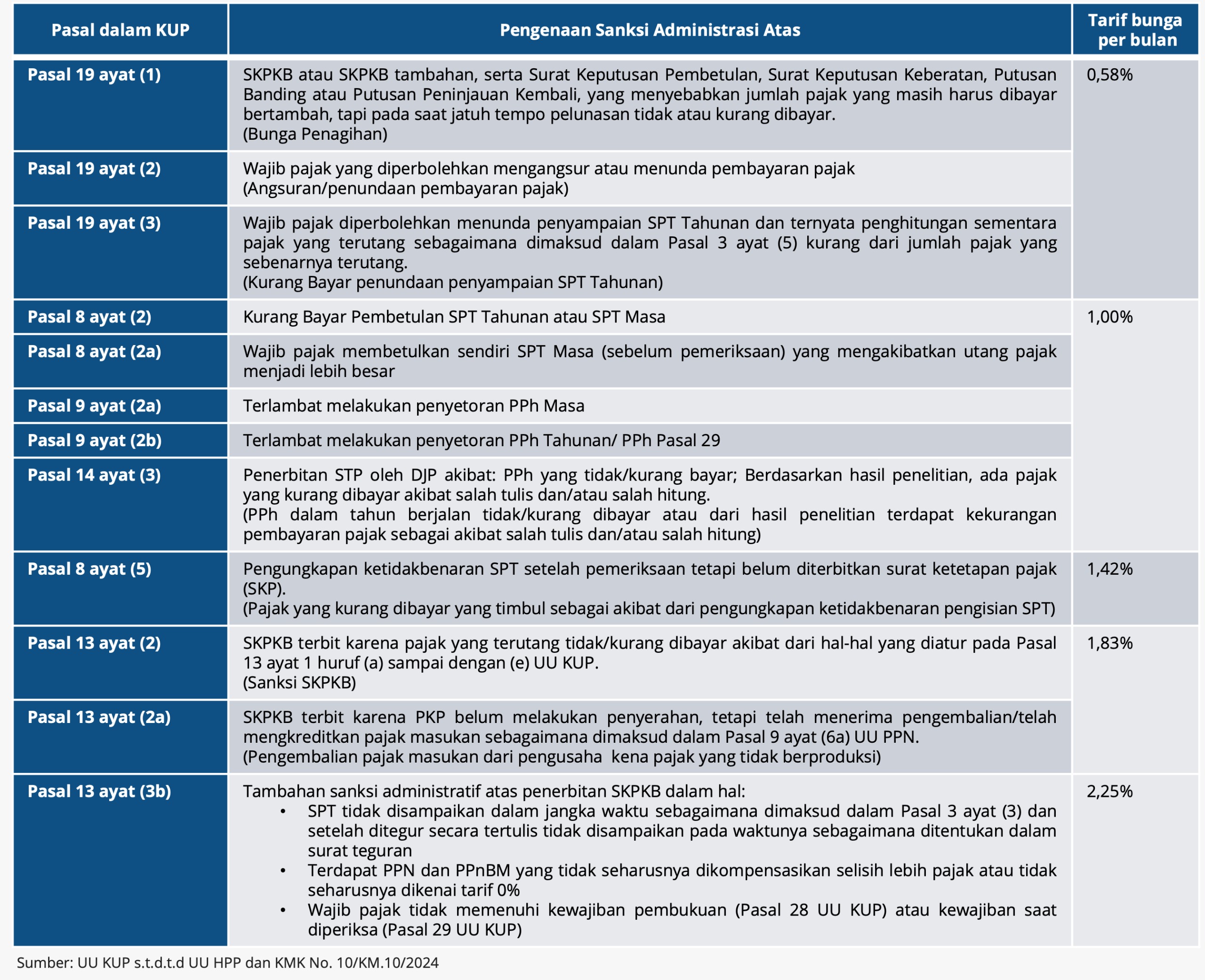 | Pasal dalam KUP | Pengenaan Sanksi Administrasi Atas | Tarif bunga per bulan |
|---|---|---|
| Pasal 19 ayat (1) | SKPKB atau SKPKB tambahan, serta Surat Keputusan Pembetulan, Surat Keputusan Keberatan, Putusan Banding atau Putusan Peninjauan Kembali, yang menyebabkan jumlah pajak yang masih harus dibayar bertambah, tapi pada saat jatuh tempo pelunasan tidak atau kurang dibayar. (Bunga Penagihan) | 0,58% |
| Pasal 19 ayat (2) | Wajib pajak yang diperbolehkan mengangsur atau menunda pembayaran pajak (Angsuran/penundaan pembayaran pajak) | |
| Pasal 19 ayat (3) | Wajib pajak diperbolehkan menunda penyampaian SPT Tahunan dan ternyata penghitungan sementara pajak yang terutang sebagaimana dimaksud dalam Pasal 3 ayat (5) kurang dari jumlah pajak yang sebenarnya terutang. (Kurang Bayar penundaan penyampaian SPT Tahunan) | |
| Pasal 8 ayat (2) | Kurang Bayar Pembetulan SPT Tahunan atau SPT Masa | 1,00% |
| Pasal 8 ayat (2a) | Wajib pajak membetulkan sendiri SPT Masa (sebelum pemeriksaan) yang mengakibatkan utang pajak menjadi lebih besar | |
| Pasal 9 ayat (2a) | Terlambat melakukan penyetoran PPh Masa | |
| Pasal 9 ayat (2b) | Terlambat melakukan penyetoran PPh Tahunan/ PPh Pasal 29 | |
| Pasal 14 ayat (3) | Penerbitan STP oleh DJP akibat: PPh yang tidak/kurang bayar; Berdasarkan hasil penelitian, ada pajak yang kurang dibayar akibat salah tulis dan/atau salah hitung. (PPh dalam tahun berjalan tidak/kurang dibayar atau dari hasil penelitian terdapat kekurangan pembayaran pajak sebagai akibat salah tulis dan/atau salah hitung) | |
| Pasal 8 ayat (5) | Pengungkapan ketidakbenaran SPT setelah pemeriksaan tetapi belum diterbitkan surat ketetapan pajak (SKP). (Pajak yang kurang dibayar yang timbul sebagai akibat dari pengungkapan ketidakbenaran pengisian SPT) | 1,42% |
| Pasal 13 ayat (2) | SKPKB terbit karena pajak yang terutang tidak/kurang dibayar akibat dari hal-hal yang diatur pada Pasal 13 ayat 1 huruf (a) sampai dengan (e) UU KUP. (Sanksi SKPKB) | 1,83% |
| Pasal 13 ayat (2a) | SKPKB terbit karena PKP belum melakukan penyerahan, tetapi telah menerima pengembalian/telah mengkreditkan pajak masukan sebagaimana dimaksud dalam Pasal 9 ayat (6a) UU PPN. (Pengembalian pajak masukan dari pengusaha kena pajak yang tidak berproduksi) | |
| Pasal 13 ayat (3b) | Tambahan sanksi administratif atas penerbitan SKPKB dalam hal: • SPT tidak disampaikan dalam jangka waktu sebagaimana dimaksud dalam Pasal 3 ayat (3) dan setelah ditegur secara tertulis tidak disampaikan pada waktunya sebagaimana ditentukan dalam surat teguran • Terdapat PPN dan PPnBM yang tidak seharusnya dikompensasikan selisih lebih pajak atau tidak seharusnya dikenai tarif 0% • Wajib pajak tidak memenuhi kewajiban pembukuan (Pasal 28 UU KUP) atau kewajiban saat diperiksa (Pasal 29 UU KUP) | 2,25% |

Sumber: UU KUP s.t.d.t.d UU HPP dan KMK No. 10/KM.10/2024